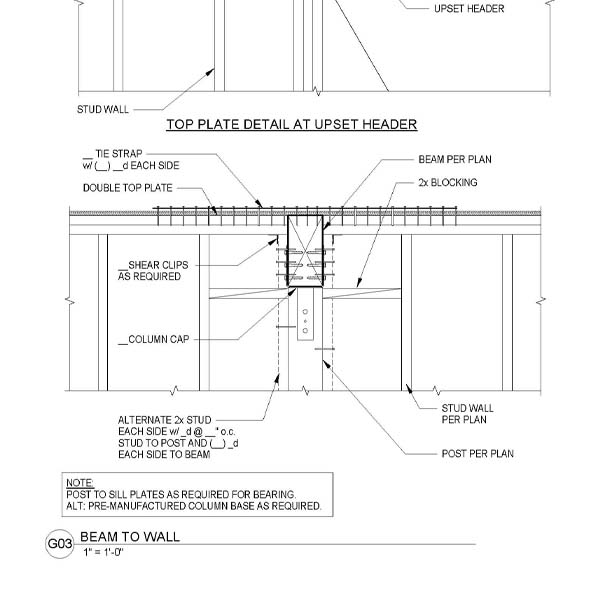 UPSET HEADER

STUD WALL

TOP PLATE DETAIL AT UPSET HEADER

__ TIE STRAP
w/ (__) __d EACH SIDE

DOUBLE TOP PLATE

BEAM PER PLAN

2x BLOCKING

__SHEAR CLIPS
AS REQUIRED

__COLUMN CAP

ALTERNATE 2x STUD
EACH SIDE w/ _d @ __" o.c.
STUD TO POST AND (__) _d
EACH SIDE TO BEAM

STUD WALL
PER PLAN

POST PER PLAN

NOTE:
POST TO SILL PLATES AS REQUIRED FOR BEARING.
ALT: PRE-MANUFACTURED COLUMN BASE AS REQUIRED.

G03 BEAM TO WALL
1" = 1'-0"